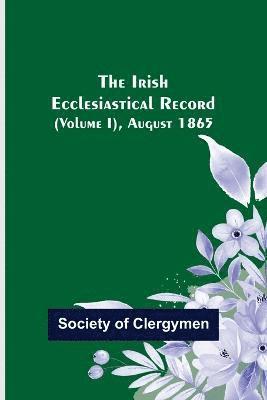 The Irish Ecclesiastical Record (Volume I), August 1865

Society of Clergymen